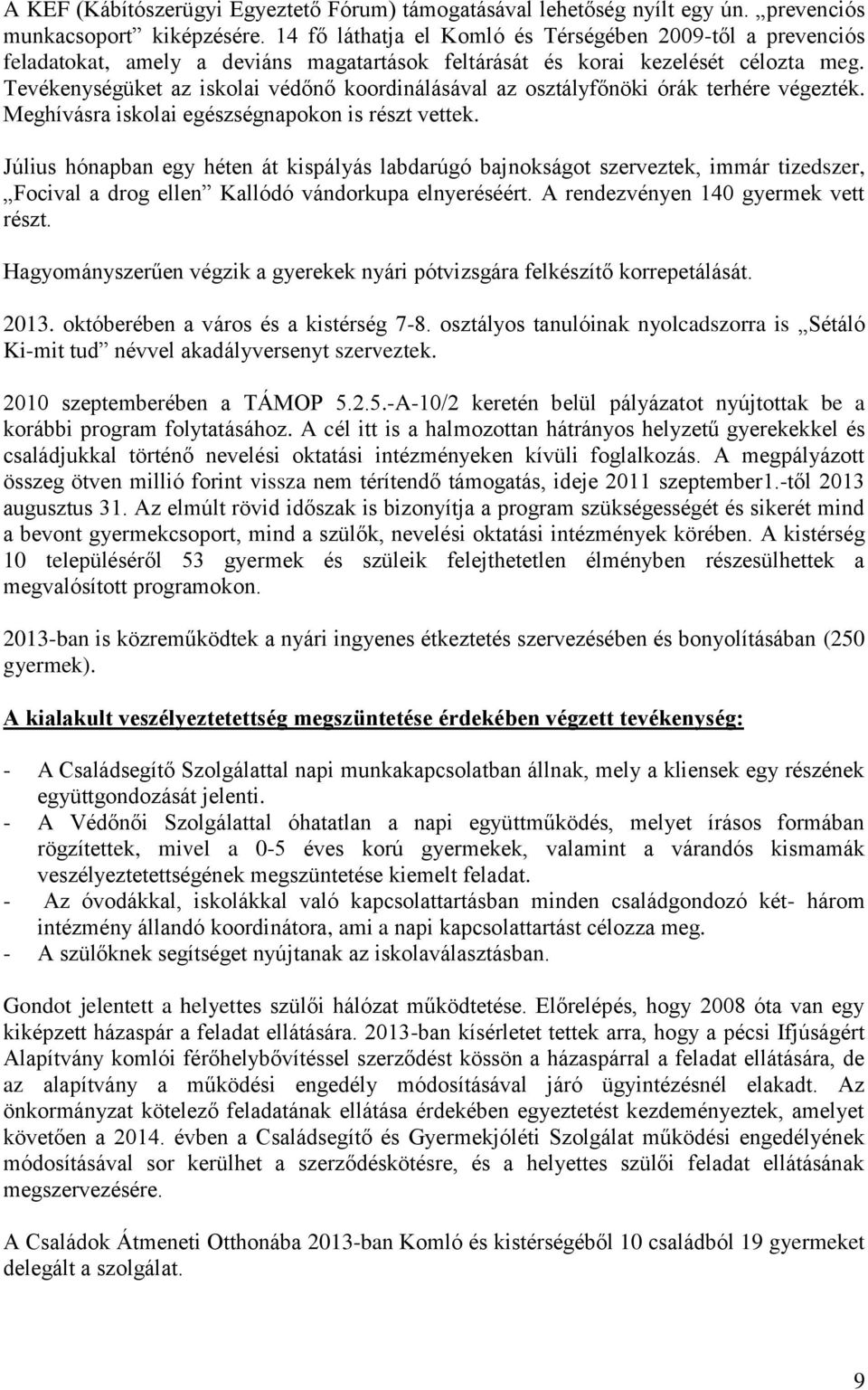 A KEF (Kábítószerügyi Egyeztető Fórum) támogatásával lehetőség nyílt egy ún. „prevenciós munkacsoport” kiképzésére. 14 fő láthatja el Komló és Térségében 2009-től a prevenciós feladatokat, amely a deviáns magatartások feltárását és korai kezelését célozta meg. Tevékenységüket az iskolai védőnő koordinálásával az osztályfőnöki órák terhére végezték. Meghívásra iskolai egészségnapokon is részt vettek.

Július hónapban egy héten át kispályás labdarúgó bajnokságot szerveztek, immár tizedszer, „Focival a drog ellen” Kallódó vándorkupa elnyeréséért. A rendezvényen 140 gyermek vett részt.

Hagyományszerűen végzik a gyerekek nyári pótvizsgára felkészítő korrepetálását.

2013. októberében a város és a kistérség 7-8. osztályos tanulóinak nyolcadszorra is „Sétáló Ki-mit tud” névvel akadályversenyt szerveztek.

2010 szeptemberében a TÁMOP 5.2.5.-A-10/2 keretén belül pályázatot nyújtottak be a korábbi program folytatásához. A cél itt is a halmozottan hátrányos helyzetű gyerekekkel és családjukkal történő nevelési oktatási intézményeken kívüli foglalkozás. A megpályázott összeg ötven millió forint vissza nem térítendő támogatás, ideje 2011 szeptember1.-től 2013 augusztus 31. Az elmúlt rövid időszak is bizonyítja a program szükségességét és sikerét mind a bevont gyermekcsoport, mind a szülők, nevelési oktatási intézmények körében. A kistérség 10 településéről 53 gyermek és szüleik felejthetetlen élményben részesülhettek a megvalósított programokon.

2013-ban is közreműködtek a nyári ingyenes étkeztetés szervezésében és bonyolításában (250 gyermek).

A kialakult veszélyeztetettség megszüntetése érdekében végzett tevékenység:

- A Családsegítő Szolgálattal napi munkakapcsolatban állnak, mely a kliensek egy részének együttgondozását jelenti.
- A Védőnői Szolgálattal óhatatlan a napi együttműködés, melyet írásos formában rögzítettek, mivel a 0-5 éves korú gyermekek, valamint a várandós kismamák veszélyeztetettségének megszüntetése kiemelt feladat.
- Az óvodákkal, iskolákkal való kapcsolattartásban minden családgondozó két- három intézmény állandó koordinátora, ami a napi kapcsolattartást célozza meg.
- A szülőknek segítséget nyújtanak az iskolaválasztásban.

Gondot jelentett a helyettes szülői hálózat működtetése. Előrelépés, hogy 2008 óta van egy kiképzett házaspár a feladat ellátására. 2013-ban kísérletet tettek arra, hogy a pécsi Ifjúságért Alapítvány komlói férőhelybővítéssel szerződést kössön a házaspárral a feladat ellátására, de az alapítvány a működési engedély módosításával járó ügyintézésnél elakadt. Az önkormányzat kötelező feladatának ellátása érdekében egyeztetést kezdeményeztek, amelyet követően a 2014. évben a Családsegítő és Gyermekjóléti Szolgálat működési engedélyének módosításával sor kerülhet a szerződéskötésre, és a helyettes szülői feladat ellátásának megszervezésére.

A Családok Átmeneti Otthonába 2013-ban Komló és kistérségéből 10 családból 19 gyermeket delegált a szolgálat.

9